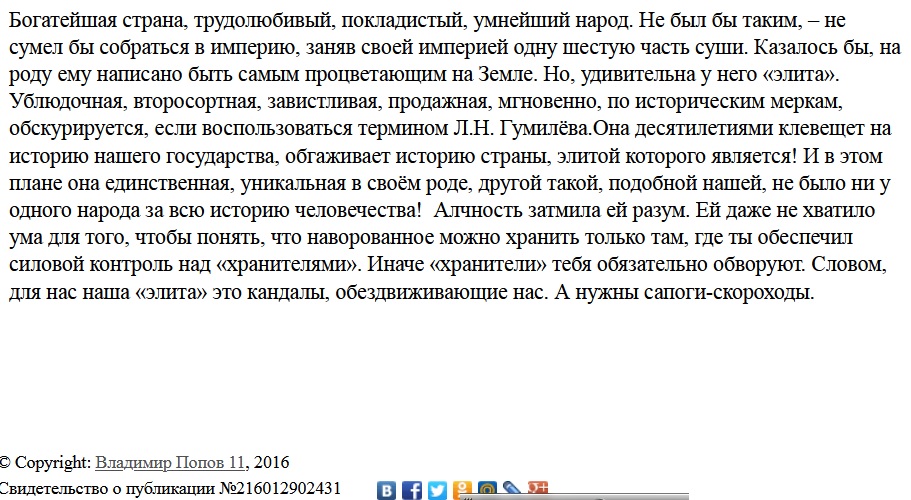 Богатейшая страна, трудолюбивый, покладистый, умнейший народ. Не был бы таким, – не сумел бы собраться в империю, заняв своей империей одну шестую часть суши. Казалось бы, на роду ему написано быть самым процветающим на Земле. Но, удивительна у него «элита». Ублюдочная, второсортная, завистливая, продажная, мгновенно, по историческим меркам, обскурируется, если воспользоваться термином Л.Н. Гумилёва.Она десятилетиями клевещет на историю нашего государства, обгаживает историю страны, элитой которого является! И в этом плане она единственная, уникальная в своём роде, другой такой, подобной нашей, не было ни у одного народа за всю историю человечества!  Алчность затмила ей разум. Ей даже не хватило ума для того, чтобы понять, что наворованное можно хранить только там, где ты обеспечил силовой контроль над «хранителями». Иначе «хранители» тебя обязательно обворуют. Словом, для нас наша «элита» это кандалы, обездвиживающие нас. А нужны сапоги-скороходы.

© Copyright: Владимир Попов 11, 2016
Свидетельство о публикации №216012902431